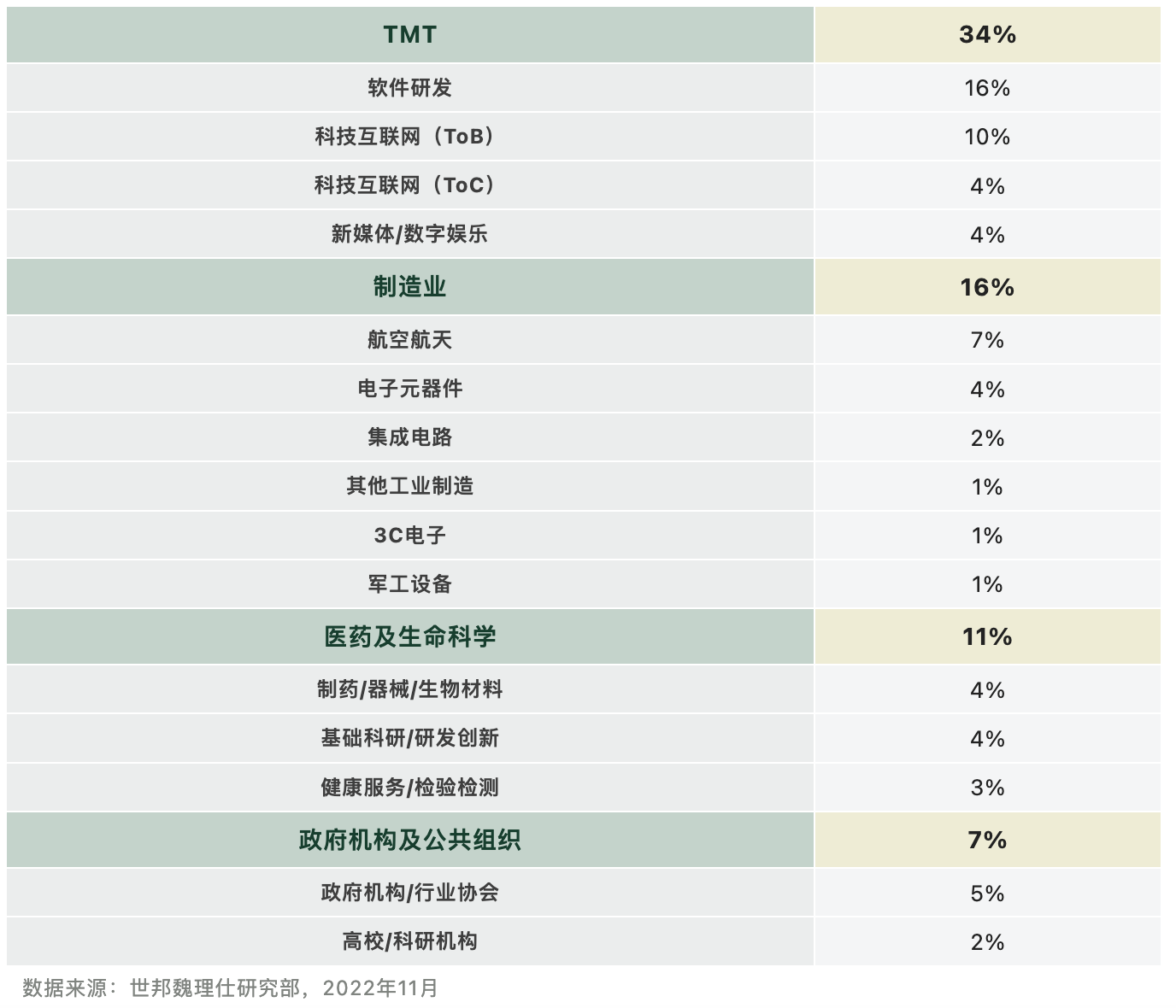 | TMT | 34% |
|---|---|
| 软件研发 | 16% |
| 科技互联网（ToB） | 10% |
| 科技互联网（ToC） | 4% |
| 新媒体/数字娱乐 | 4% |
| 制造业 | 16% |
| 航空航天 | 7% |
| 电子元器件 | 4% |
| 集成电路 | 2% |
| 其他工业制造 | 1% |
| 3C电子 | 1% |
| 军工设备 | 1% |
| 医药及生命科学 | 11% |
| 制药/器械/生物材料 | 4% |
| 基础科研/研发创新 | 4% |
| 健康服务/检验检测 | 3% |
| 政府机构及公共组织 | 7% |
| 政府机构/行业协会 | 5% |
| 高校/科研机构 | 2% |

数据来源：世邦魏理仕研究部，2022年11月